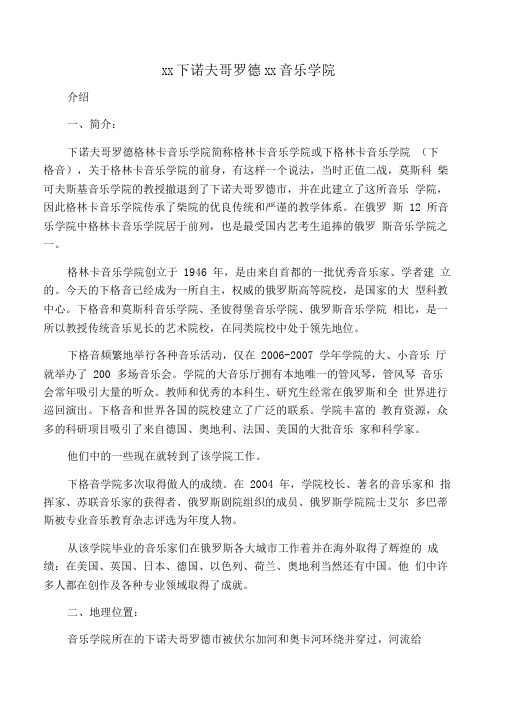 xx下诺夫哥罗德xx音乐学院

介绍

一、简介：

下诺夫哥罗德格林卡音乐学院简称格林卡音乐学院或下格林卡音乐学院 （下格音），关于格林卡音乐学院的前身，有这样一个说法，当时正值二战，莫斯科 柴可夫斯基音乐学院的教授撤退到了下诺夫哥罗德市，并在此建立了这所音乐 学院，因此格林卡音乐学院传承了柴院的优良传统和严谨的教学体系。在俄罗 斯 12 所音乐学院中格林卡音乐学院居于前列，也是最受国内艺考生追捧的俄罗 斯音乐学院之一。

格林卡音乐学院创立于 1946 年，是由来自首都的一批优秀音乐家、学者建 立的。今天的下格音已经成为一所自主，权威的俄罗斯高等院校，是国家的大 型科教中心。下格音和莫斯科音乐学院、圣彼得堡音乐学院、俄罗斯音乐学院 相比，是一所以教授传统音乐见长的艺术院校，在同类院校中处于领先地位。

下格音频繁地举行各种音乐活动，仅在 2006-2007 学年学院的大、小音乐 厅就举办了 200 多场音乐会。学院的大音乐厅拥有本地唯一的管风琴，管风琴 音乐会常年吸引大量的听众。教师和优秀的本科生、研究生经常在俄罗斯和全 世界进行巡回演出。下格音和世界各国的院校建立了广泛的联系。学院丰富的 教育资源，众多的科研项目吸引了来自德国、奥地利、法国、美国的大批音乐 家和科学家。

他们中的一些现在就转到了该学院工作。

下格音学院多次取得傲人的成绩。在 2004 年，学院校长、著名的音乐家和 指挥家、苏联音乐家的获得者、俄罗斯剧院组织的成员、俄罗斯学院院士艾尔 多巴蒂斯被专业音乐教育杂志评选为年度人物。

从该学院毕业的音乐家们在俄罗斯各大城市工作着并在海外取得了辉煌的 成绩：在美国、英国、日本、德国、以色列、荷兰、奥地利当然还有中国。他 们中许多人都在创作及各种专业领域取得了成就。

二、地理位置：

音乐学院所在的下诺夫哥罗德市被伏尔加河和奥卡河环绕并穿过，河流给